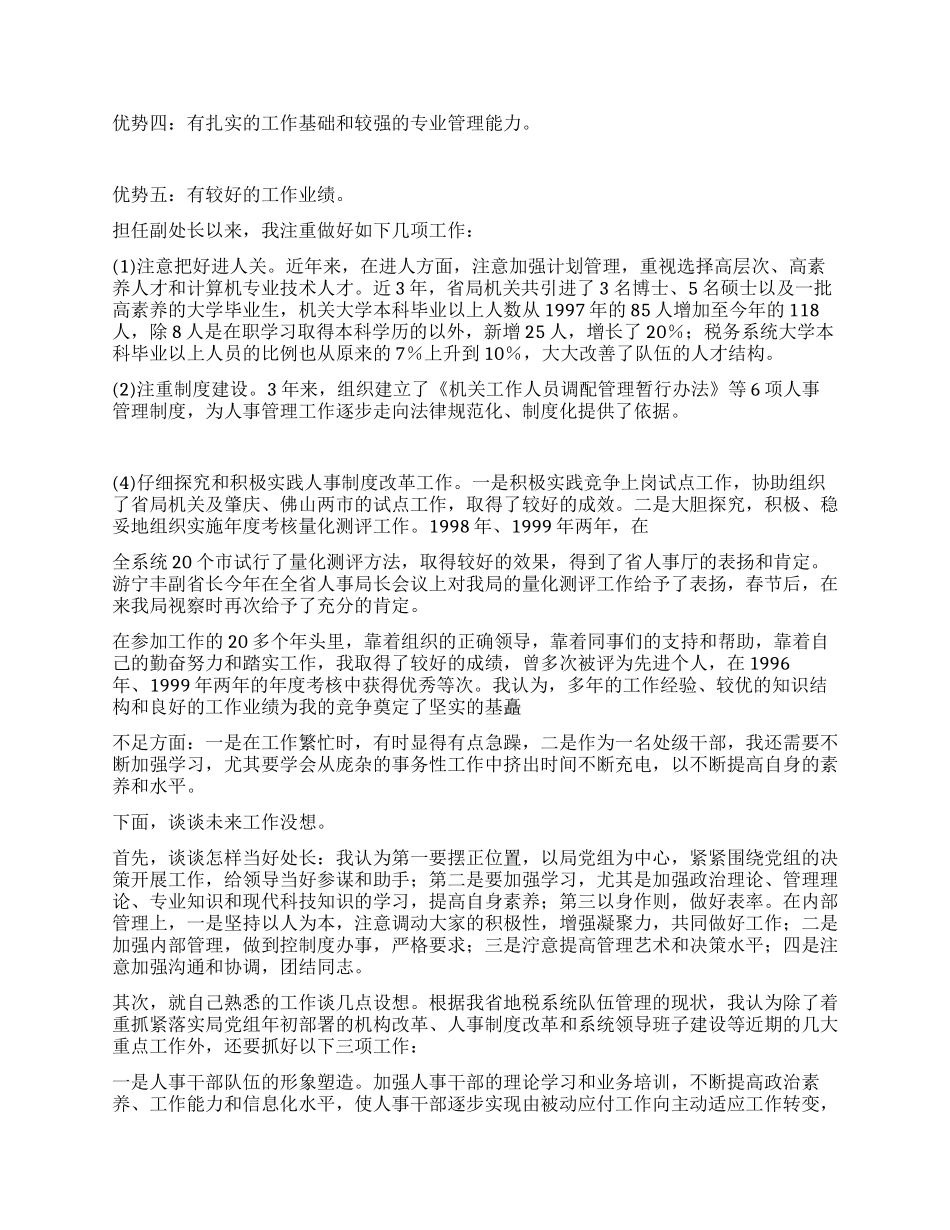 优势四：有扎实的工作基础和较强的专业管理能力。

优势五：有较好的工作业绩。

担任副处长以来，我注重做好如下几项工作：

(1)注意把好进人关。近年来，在进人方面，注意加强计划管理，重视选择高层次、高素养人才和计算机专业技术人才。近3年，省局机关共引进了3名博士、5名硕士以及一批高素养的大学毕业生，机关大学本科毕业以上人数从1997年的85人增加至今年的118人，除8人是在职学习取得本科学历的以外，新增25人，增长了20%；税务系统大学本科毕业以上人员的比例也从原来的7%上升到10%，大大改善了队伍的人才结构。

(2)注重制度建设。3年来，组织建立了《机关工作人员调配管理暂行办法》等6项人事管理制度，为人事管理工作逐步走向法律规范化、制度化提供了依据。

(4)仔细探究和积极实践人事制度改革工作。一是积极实践竞争上岗试点工作，协助组织了省局机关及肇庆、佛山两市的试点工作，取得了较好的成效。二是大胆探究，积极、稳妥地组织实施年度考核量化测评工作。1998年、1999年两年，在

全系统20个市试行了量化测评方法，取得较好的效果，得到了省人事厅的表扬和肯定。游宁丰副省长今年在全省人事局长会议上对我局的量化测评工作给予了表扬，春节后，在来我局视察时再次给予了充分的肯定。

在参加工作的20多个年头里，靠着组织的正确领导，靠着同事们的支持和帮助，靠着自己的勤奋努力和踏实工作，我取得了较好的成绩，曾多次被评为先进个人，在1996年、1999年两年的年度考核中获得优秀等次。我认为，多年的工作经验、较优的知识结构和良好的工作业绩为我的竞争奠定了坚实的基矗

不足方面：一是在工作繁忙时，有时显得有点急躁，二是作为一名处级干部，我还需要不断加强学习，尤其要学会从庞杂的事务性工作中挤出时间不断充电，以不断提高自身的素养和水平。

下面，谈谈未来工作没想。

首先，谈谈怎样当好处长：我认为第一要摆正位置，以局党组为中心，紧紧围绕党组的决策开展工作，给领导当好参谋和助手；第二是要加强学习，尤其是加强政治理论、管理理论、专业知识和现代科技知识的学习，提高自身素养；第三以身作则，做好表率。在内部管理上，一是坚持以人为本，注意调动大家的积极性，增强凝聚力，共同做好工作；二是加强内部管理，做到控制度办事，严格要求；三是泞意提高管理艺术和决策水平；四是注意加强沟通和协调，团结同志。

其次，就自己熟悉的工作谈几点设想。根据我省地税系统队伍管理的现状，我认为除了着重抓紧落实局党组年初部署的机构改革、人事制度改革和系统领导班子建设等近期的几大重点工作外，还要抓好以下三项工作：

一是人事干部队伍的形象塑造。加强人事干部的理论学习和业务培训，不断提高政治素养、工作能力和信息化水平，使人事干部逐步实现由被动应付工作向主动适应工作转变，